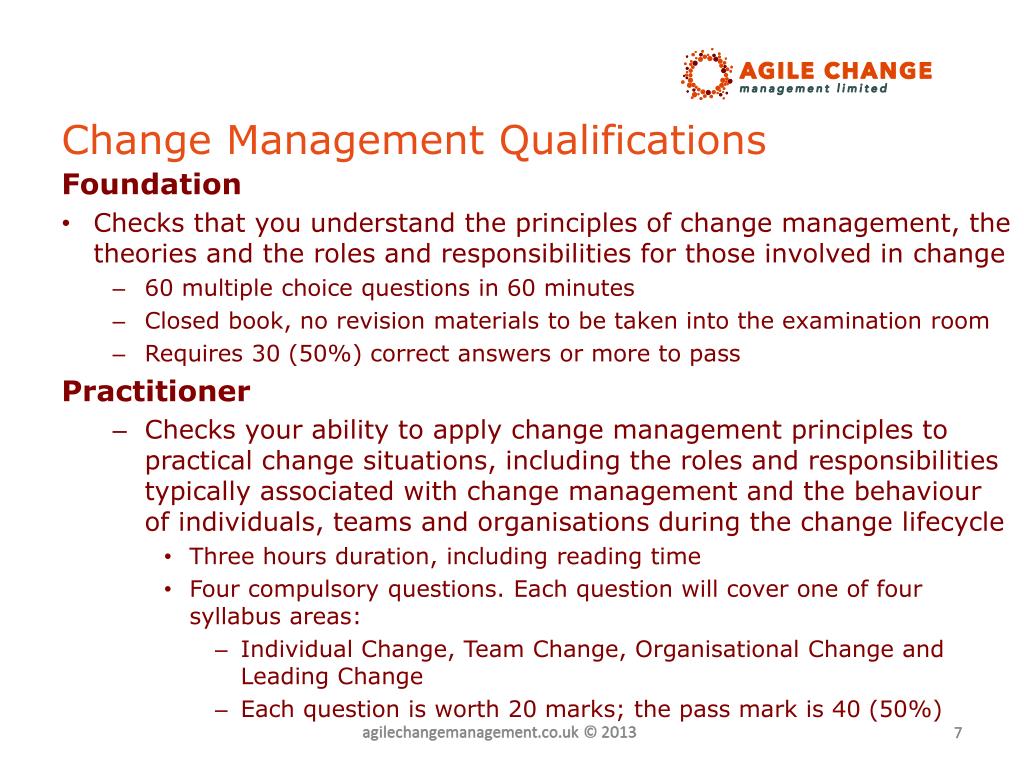 AGILE CHANGE
management limited

Change Management Qualifications

Foundation

• Checks that you understand the principles of change management, the theories and the roles and responsibilities for those involved in change
  – 60 multiple choice questions in 60 minutes
  – Closed book, no revision materials to be taken into the examination room
  – Requires 30 (50%) correct answers or more to pass

Practitioner

  – Checks your ability to apply change management principles to practical change situations, including the roles and responsibilities typically associated with change management and the behaviour of individuals, teams and organisations during the change lifecycle
    • Three hours duration, including reading time
    • Four compulsory questions. Each question will cover one of four syllabus areas:
      – Individual Change, Team Change, Organisational Change and Leading Change
      – Each question is worth 20 marks; the pass mark is 40 (50%)

agilechangemanagement.co.uk © 2013

7